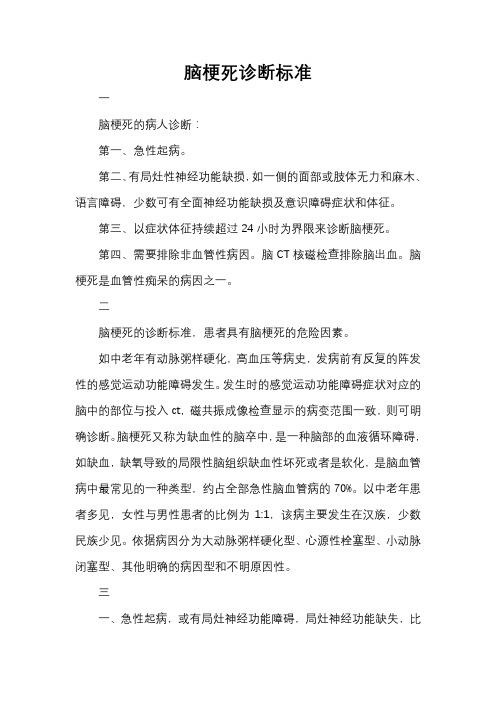 脑梗死诊断标准

一

脑梗死的病人诊断：

第一、急性起病。

第二、有局灶性神经功能缺损，如一侧的面部或肢体无力和麻木、语言障碍，少数可有全面神经功能缺损及意识障碍症状和体征。

第三、以症状体征持续超过 24 小时为界限来诊断脑梗死。

第四、需要排除非血管性病因。脑 CT 核磁检查排除脑出血。脑梗死是血管性痴呆的病因之一。

二

脑梗死的诊断标准，患者具有脑梗死的危险因素。

如中老年有动脉粥样硬化，高血压等病史，发病前有反复的阵发性的感觉运动功能障碍发生。发生时的感觉运动功能障碍症状对应的脑中的部位与投入 ct，磁共振成像检查显示的病变范围一致，则可明确诊断。脑梗死又称为缺血性的脑卒中，是一种脑部的血液循环障碍，如缺血，缺氧导致的局限性脑组织缺血性坏死或者是软化，是脑血管病中最常见的一种类型，约占全部急性脑血管病的 70%。以中老年患者多见，女性与男性患者的比例为 1:1，该病主要发生在汉族，少数民族少见。依据病因分为大动脉粥样硬化型、心源性栓塞型、小动脉闭塞型、其他明确的病因型和不明原因性。

三

一、急性起病，或有局灶神经功能障碍，局灶神经功能缺失，比